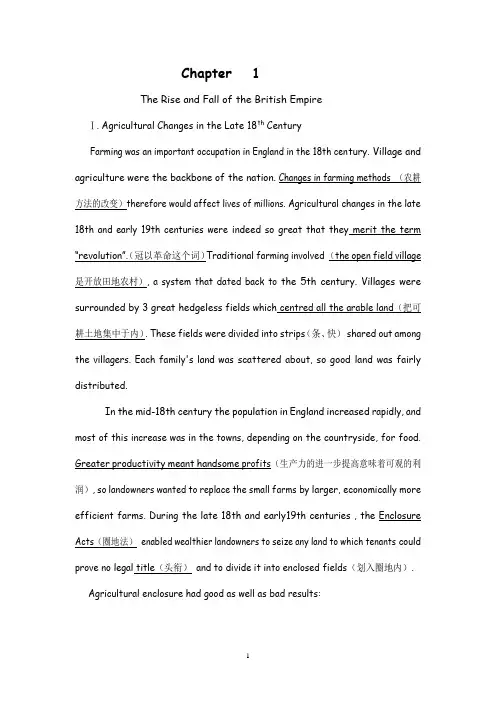 Chapter 1

The Rise and Fall of the British Empire

Ⅰ. Agricultural Changes in the Late 18$^{th}$ Century

Farming was an important occupation in England in the 18th century. Village and agriculture were the backbone of the nation. Changes in farming methods （农耕方法的改变）therefore would affect lives of millions. Agricultural changes in the late 18th and early 19th centuries were indeed so great that they merit the term "revolution".（冠以革命这个词）Traditional farming involved （the open field village 是开放田地农村）, a system that dated back to the 5th century. Villages were surrounded by 3 great hedgeless fields which centred all the arable land（把可耕土地集中于内）. These fields were divided into strips（条、快） shared out among the villagers. Each family's land was scattered about, so good land was fairly distributed.

In the mid-18th century the population in England increased rapidly, and most of this increase was in the towns, depending on the countryside, for food. Greater productivity meant handsome profits（生产力的进一步提高意味着可观的利润）, so landowners wanted to replace the small farms by larger, economically more efficient farms. During the late 18th and early19th centuries , the Enclosure Acts（圈地法） enabled wealthier landowners to seize any land to which tenants could prove no legal title（头衔） and to divide it into enclosed fields（划入圈地内）.

Agricultural enclosure had good as well as bad results:

1